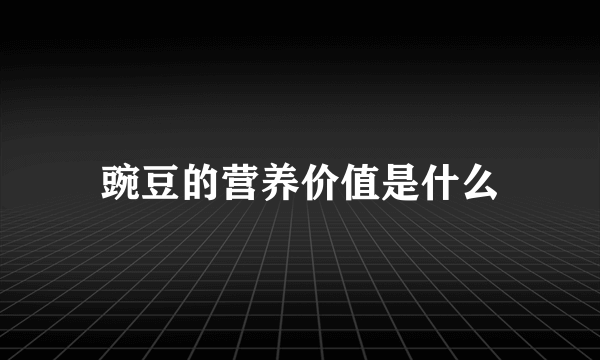 豌豆的营养价值是什么